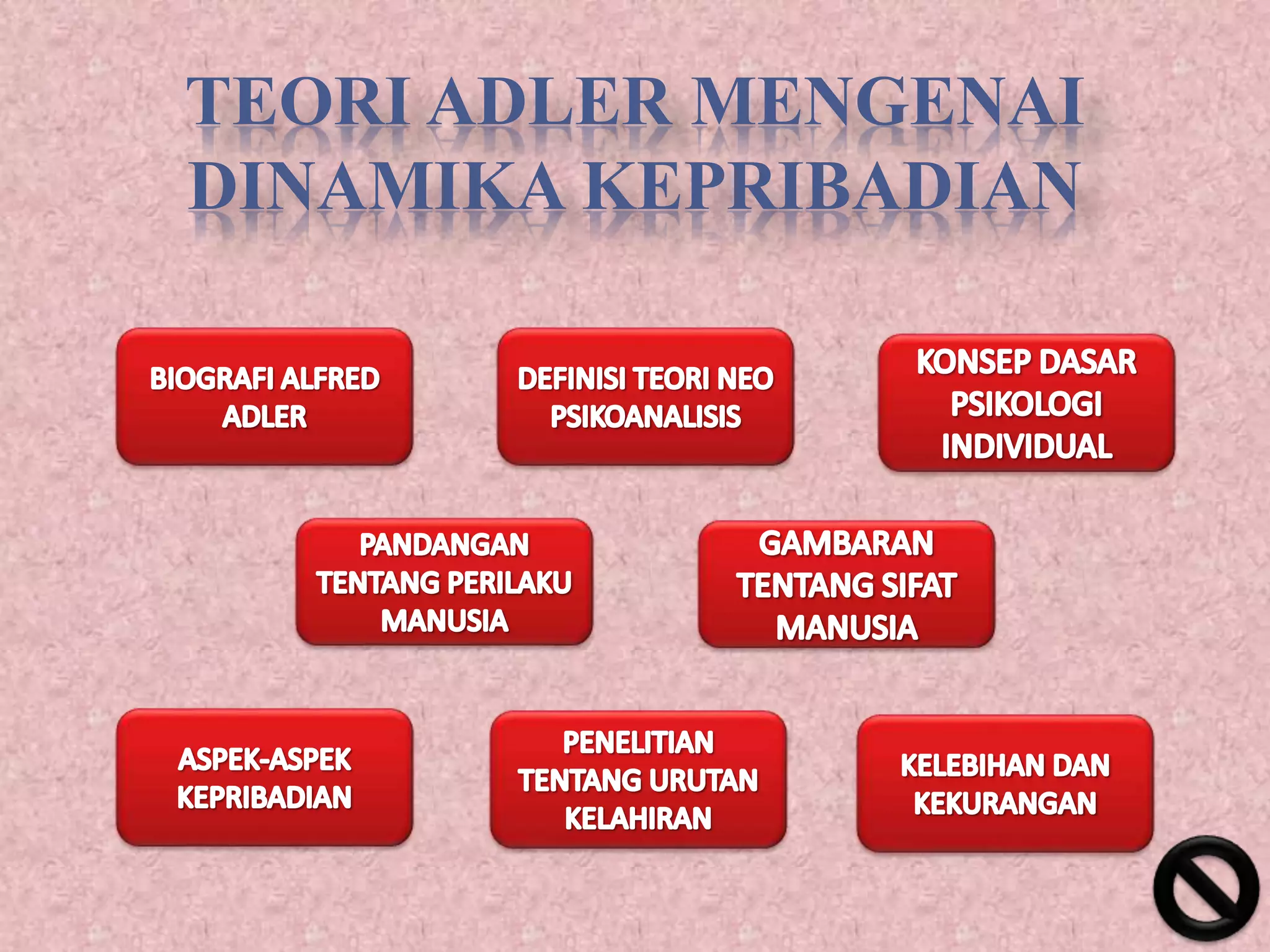 TEORI ADLER MENGENAI DINAMIKA KEPRIBADIAN

BIOGRAFI ALFRED ADLER

DEFINISI TEORI NEO PSIKOANALISIS

KONSEP DASAR PSIKOLOGI INDIVIDUAL

PANDANGAN TENTANG PERILAKU MANUSIA

GAMBARAN TENTANG SIFAT MANUSIA

ASPEK-ASPEK KEPRIBADIAN

PENELITIAN TENTANG URUTAN KELAHIRAN

KELEBIHAN DAN KEKURANGAN